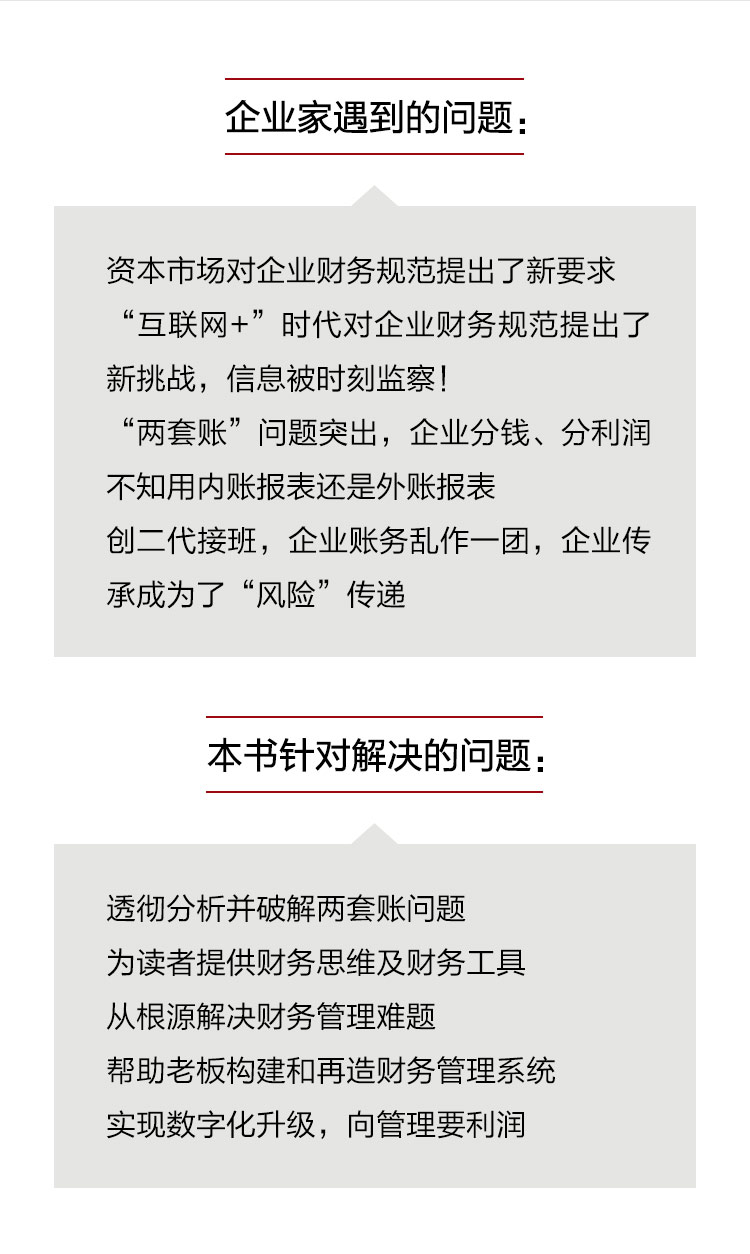 企业家遇到的问题：

资本市场对企业财务规范提出了新要求
“互联网+”时代对企业财务规范提出了新挑战，信息被时刻监察！
“两套账”问题突出，企业分钱、分利润不知用内账报表还是外账报表
创二代接班，企业账务乱作一团，企业传承成为了“风险”传递

本书针对解决的问题：

透彻分析并破解两套账问题
为读者提供财务思维及财务工具
从根源解决财务管理难题
帮助老板构建和再造财务管理系统
实现数字化升级，向管理要利润